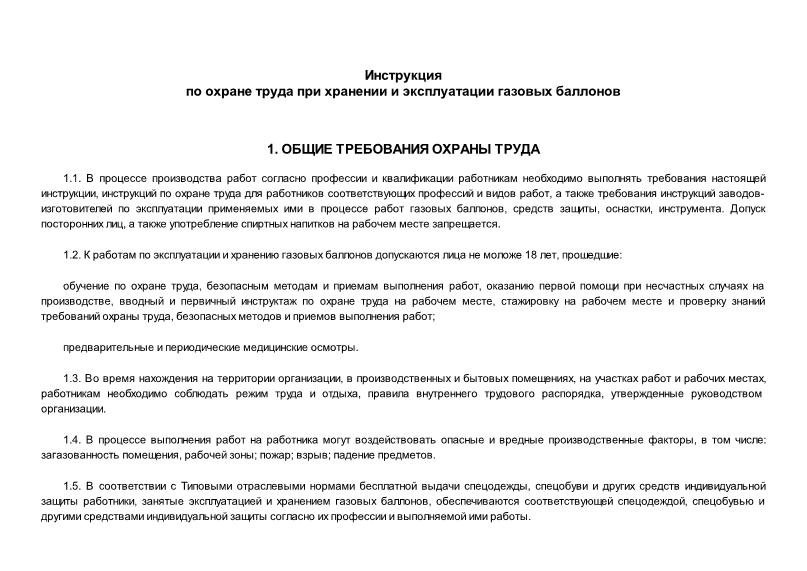 Инструкция
по охране труда при хранении и эксплуатации газовых баллонов

1. ОБЩИЕ ТРЕБОВАНИЯ ОХРАНЫ ТРУДА

1.1. В процессе производства работ согласно профессии и квалификации работникам необходимо выполнять требования настоящей инструкции, инструкций по охране труда для работников соответствующих профессий и видов работ, а также требования инструкций заводов-изготовителей по эксплуатации применяемых ими в процессе работ газовых баллонов, средств защиты, оснастки, инструмента. Допуск посторонних лиц, а также употребление спиртных напитков на рабочем месте запрещается.

1.2. К работам по эксплуатации и хранению газовых баллонов допускаются лица не моложе 18 лет, прошедшие:

обучение по охране труда, безопасным методам и приемам выполнения работ, оказанию первой помощи при несчастных случаях на производстве, вводный и первичный инструктаж по охране труда на рабочем месте, стажировку на рабочем месте и проверку знаний требований охраны труда, безопасных методов и приемов выполнения работ;

предварительные и периодические медицинские осмотры.

1.3. Во время нахождения на территории организации, в производственных и бытовых помещениях, на участках работ и рабочих местах, работникам необходимо соблюдать режим труда и отдыха, правила внутреннего трудового распорядка, утвержденные руководством организации.

1.4. В процессе выполнения работ на работника могут воздействовать опасные и вредные производственные факторы, в том числе: загазованность помещения, рабочей зоны; пожар; взрыв; падение предметов.

1.5. В соответствии с Типовыми отраслевыми нормами бесплатной выдачи спецодежды, спецобуви и других средств индивидуальной защиты работники, занятые эксплуатацией и хранением газовых баллонов, обеспечиваются соответствующей спецодеждой, спецобувью и другими средствами индивидуальной защиты согласно их профессии и выполняемой ими работы.